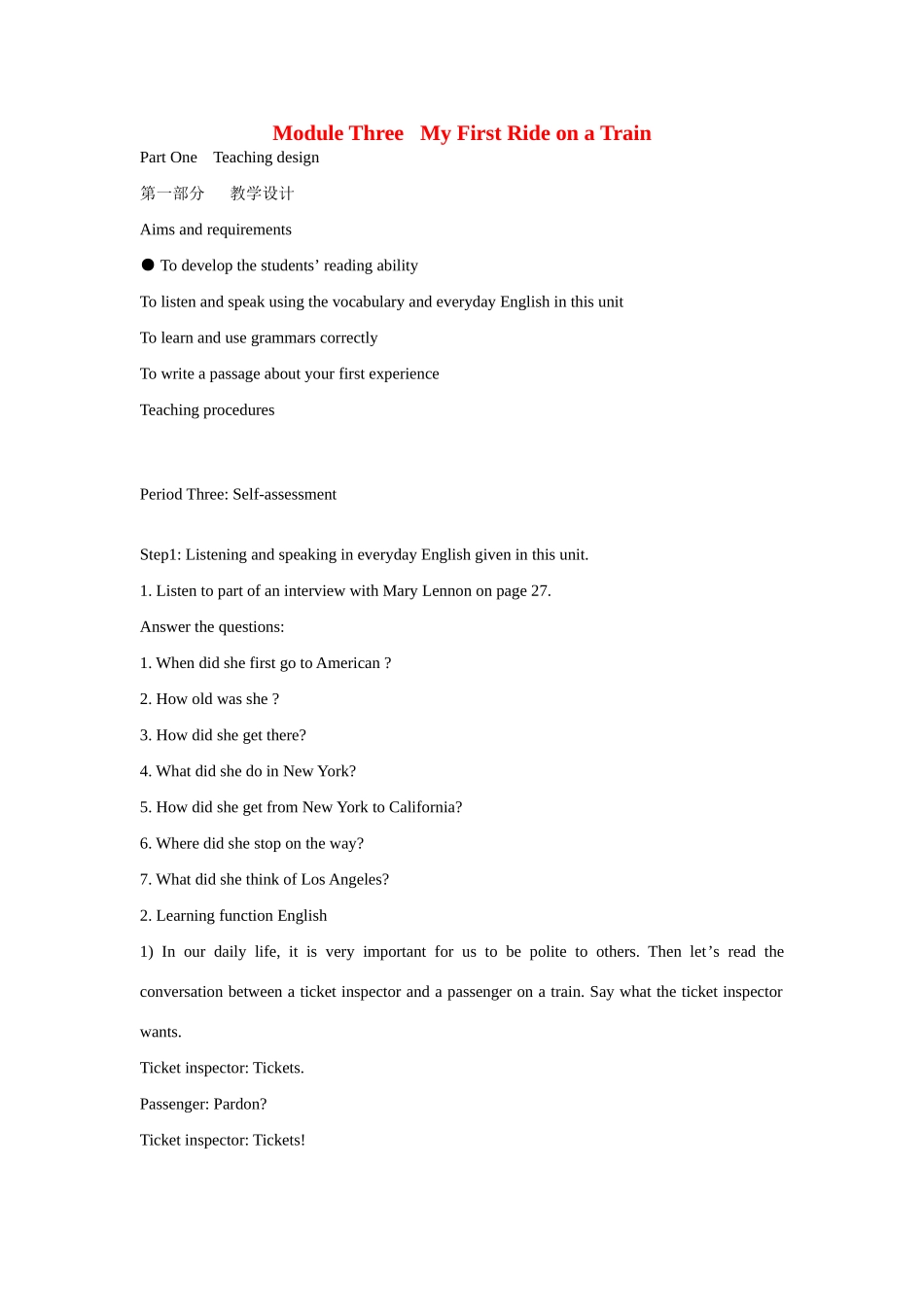 Module Three   My First Ride on a Train

Part One   Teaching design

第一部分   教学设计

Aims and requirements

● To develop the students’ reading ability

To listen and speak using the vocabulary and everyday English in this unit

To learn and use grammars correctly

To write a passage about your first experience

Teaching procedures

Period Three: Self-assessment

Step1: Listening and speaking in everyday English given in this unit.

1. Listen to part of an interview with Mary Lennon on page 27.

Answer the questions:

1. When did she first go to American ?

2. How old was she ?

3. How did she get there?

4. What did she do in New York?

5. How did she get from New York to California?

6. Where did she stop on the way?

7. What did she think of Los Angeles?

2. Learning function English

1) In our daily life, it is very important for us to be polite to others. Then let’s read the conversation between a ticket inspector and a passenger on a train. Say what the ticket inspector wants.

Ticket inspector: Tickets.

Passenger: Pardon?

Ticket inspector: Tickets!